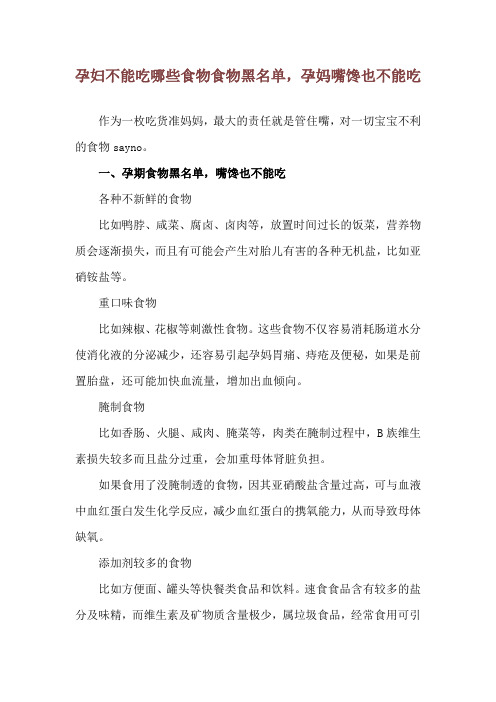 孕妇不能吃哪些食物食物黑名单，孕妈嘴馋也不能吃

作为一枚吃货准妈妈，最大的责任就是管住嘴，对一切宝宝不利的食物 sayno。

一、孕期食物黑名单，嘴馋也不能吃

各种不新鲜的食物

比如鸭脖、咸菜、腐卤、卤肉等，放置时间过长的饭菜，营养物质会逐渐损失，而且有可能会产生对胎儿有害的各种无机盐，比如亚硝铵盐等。

重口味食物

比如辣椒、花椒等刺激性食物。这些食物不仅容易消耗肠道水分使消化液的分泌减少，还容易引起孕妈胃痛、痔疮及便秘，如果是前置胎盘，还可能加快血流量，增加出血倾向。

腌制食物

比如香肠、火腿、咸肉、腌菜等，肉类在腌制过程中，B 族维生素损失较多而且盐分过重，会加重母体肾脏负担。

如果食用了没腌制透的食物，因其亚硝酸盐含量过高，可与血液中血红蛋白发生化学反应，减少血红蛋白的携氧能力，从而导致母体缺氧。

添加剂较多的食物

比如方便面、罐头等快餐类食品和饮料。速食食品含有较多的盐分及味精，而维生素及矿物质含量极少，属垃圾食品，经常食用可引